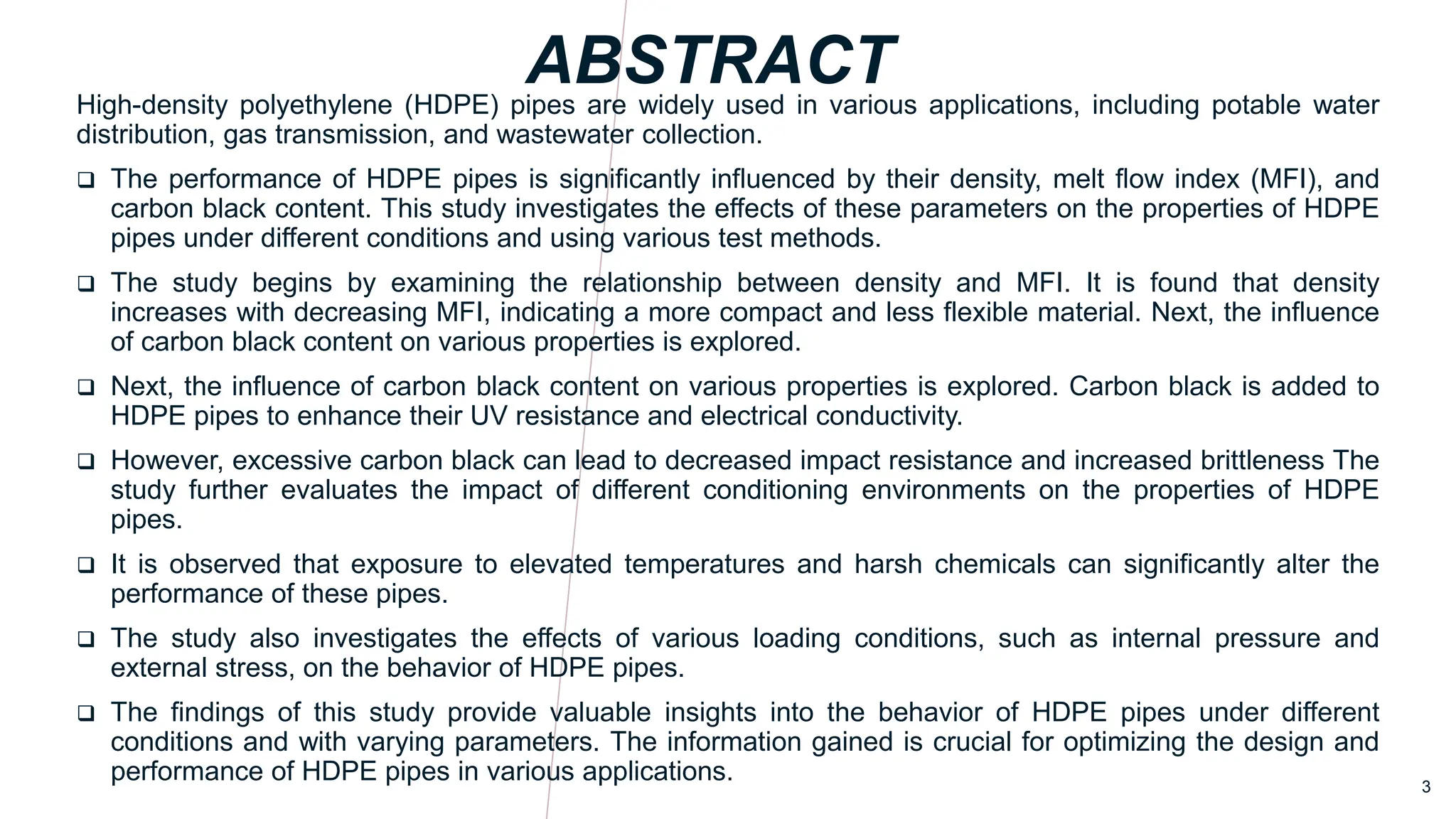 ABSTRACT

High-density polyethylene (HDPE) pipes are widely used in various applications, including potable water distribution, gas transmission, and wastewater collection.

❑ The performance of HDPE pipes is significantly influenced by their density, melt flow index (MFI), and carbon black content. This study investigates the effects of these parameters on the properties of HDPE pipes under different conditions and using various test methods.

❑ The study begins by examining the relationship between density and MFI. It is found that density increases with decreasing MFI, indicating a more compact and less flexible material. Next, the influence of carbon black content on various properties is explored.

❑ Next, the influence of carbon black content on various properties is explored. Carbon black is added to HDPE pipes to enhance their UV resistance and electrical conductivity.

❑ However, excessive carbon black can lead to decreased impact resistance and increased brittleness The study further evaluates the impact of different conditioning environments on the properties of HDPE pipes.

❑ It is observed that exposure to elevated temperatures and harsh chemicals can significantly alter the performance of these pipes.

❑ The study also investigates the effects of various loading conditions, such as internal pressure and external stress, on the behavior of HDPE pipes.

❑ The findings of this study provide valuable insights into the behavior of HDPE pipes under different conditions and with varying parameters. The information gained is crucial for optimizing the design and performance of HDPE pipes in various applications.

3